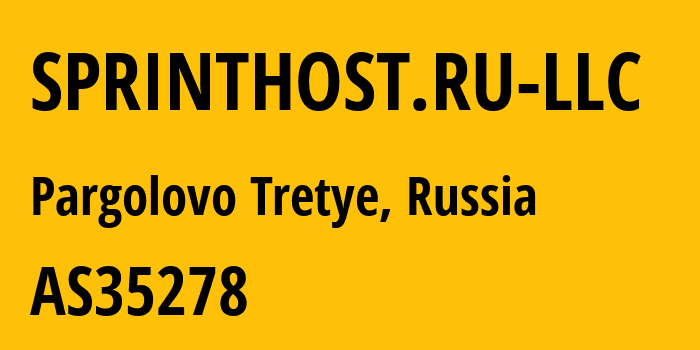 SPRINTHOST.RU-LLC

Pargolovo Tretye, Russia

AS35278